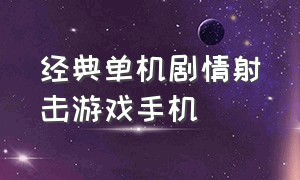 经典单机剧情射击游戏手机